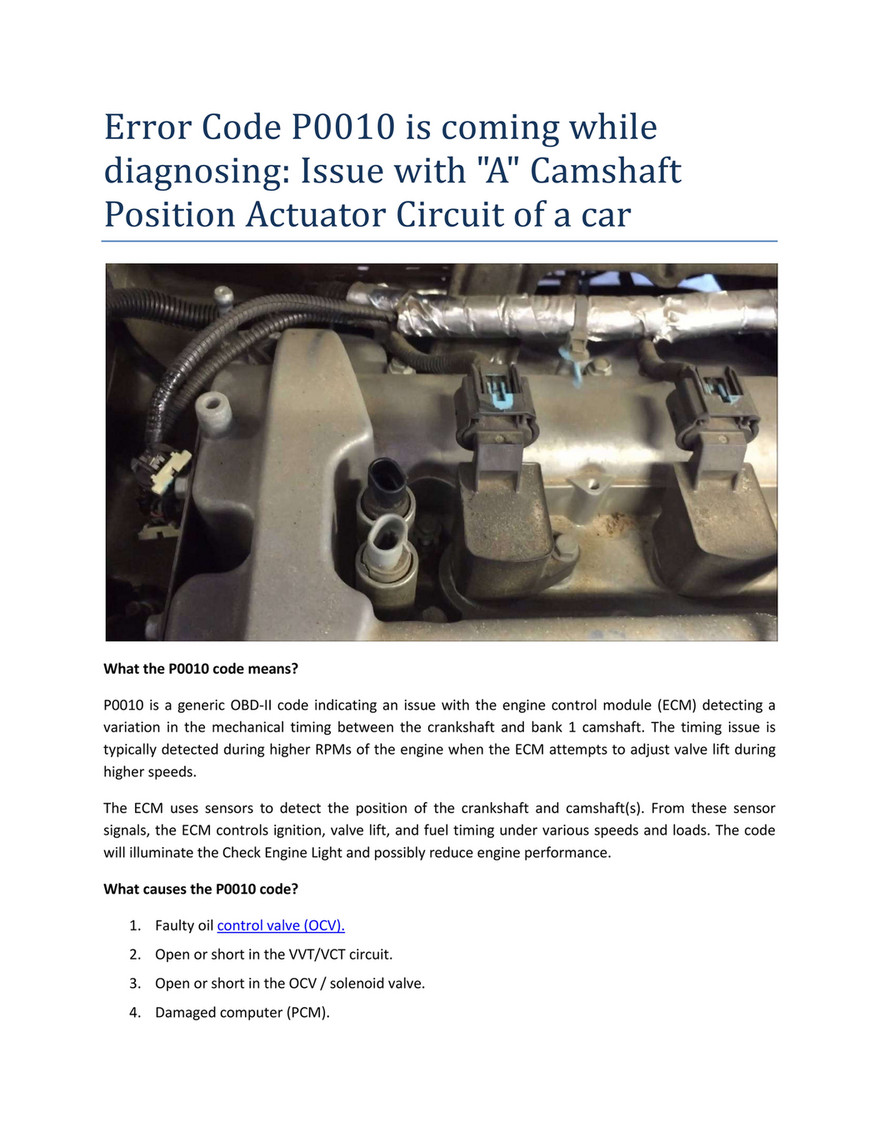 Error Code P0010 is coming while diagnosing: Issue with "A" Camshaft Position Actuator Circuit of a car

What the P0010 code means?

P0010 is a generic OBD-II code indicating an issue with the engine control module (ECM) detecting a variation in the mechanical timing between the crankshaft and bank 1 camshaft. The timing issue is typically detected during higher RPMs of the engine when the ECM attempts to adjust valve lift during higher speeds.

The ECM uses sensors to detect the position of the crankshaft and camshaft(s). From these sensor signals, the ECM controls ignition, valve lift, and fuel timing under various speeds and loads. The code will illuminate the Check Engine Light and possibly reduce engine performance.

What causes the P0010 code?

1. Faulty oil control valve (OCV).
2. Open or short in the VVT/VCT circuit.
3. Open or short in the OCV / solenoid valve.
4. Damaged computer (PCM).